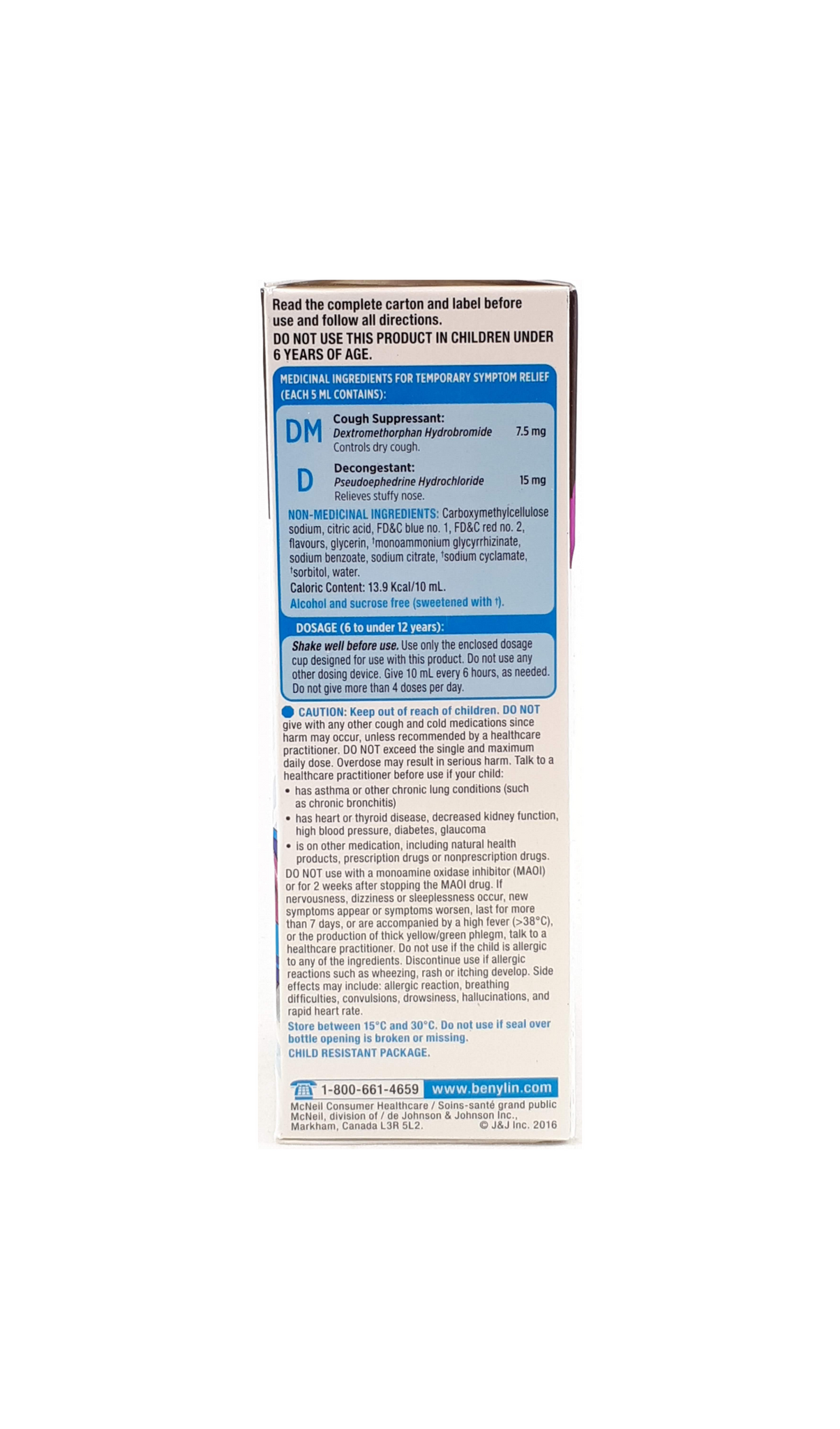 Read the complete carton and label before use and follow all directions.
DO NOT USE THIS PRODUCT IN CHILDREN UNDER 6 YEARS OF AGE.

MEDICINAL INGREDIENTS FOR TEMPORARY SYMPTOM RELIEF (EACH 5 ML CONTAINS):

DM Cough Suppressant:
Dextromethorphan Hydrobromide 7.5 mg
Controls dry cough.

D Decongestant:
Pseudoephedrine Hydrochloride 15 mg
Relieves stuffy nose.

NON-MEDICINAL INGREDIENTS: Carboxymethylcellulose sodium, citric acid, FD&C blue no. 1, FD&C red no. 2, flavours, glycerin, †monoammonium glycyrrhizinate, sodium benzoate, sodium citrate, †sodium cyclamate, †sorbitol, water.
Caloric Content: 13.9 Kcal/10 mL.
Alcohol and sucrose free (sweetened with †).

DOSAGE (6 to under 12 years):
Shake well before use. Use only the enclosed dosage cup designed for use with this product. Do not use any other dosing device. Give 10 mL every 6 hours, as needed. Do not give more than 4 doses per day.

CAUTION: Keep out of reach of children. DO NOT give with any other cough and cold medications since harm may occur, unless recommended by a healthcare practitioner. DO NOT exceed the single and maximum daily dose. Overdose may result in serious harm. Talk to a healthcare practitioner before use if your child:
• has asthma or other chronic lung conditions (such as chronic bronchitis)
• has heart or thyroid disease, decreased kidney function, high blood pressure, diabetes, glaucoma
• is on other medication, including natural health products, prescription drugs or nonprescription drugs.
DO NOT use with a monoamine oxidase inhibitor (MAOI) or for 2 weeks after stopping the MAOI drug. If nervousness, dizziness or sleeplessness occur, new symptoms appear or symptoms worsen, last for more than 7 days, or are accompanied by a high fever (>38°C), or the production of thick yellow/green phlegm, talk to a healthcare practitioner. Do not use if the child is allergic to any of the ingredients. Discontinue use if allergic reactions such as wheezing, rash or itching develop. Side effects may include: allergic reaction, breathing difficulties, convulsions, drowsiness, hallucinations, and rapid heart rate.
Store between 15°C and 30°C. Do not use if seal over bottle opening is broken or missing.
CHILD RESISTANT PACKAGE.

1-800-661-4659 www.benylin.com
McNeil Consumer Healthcare / Soins-santé grand public McNeil, division of / de Johnson & Johnson Inc., Markham, Canada L3R 5L2. © J&J Inc. 2016